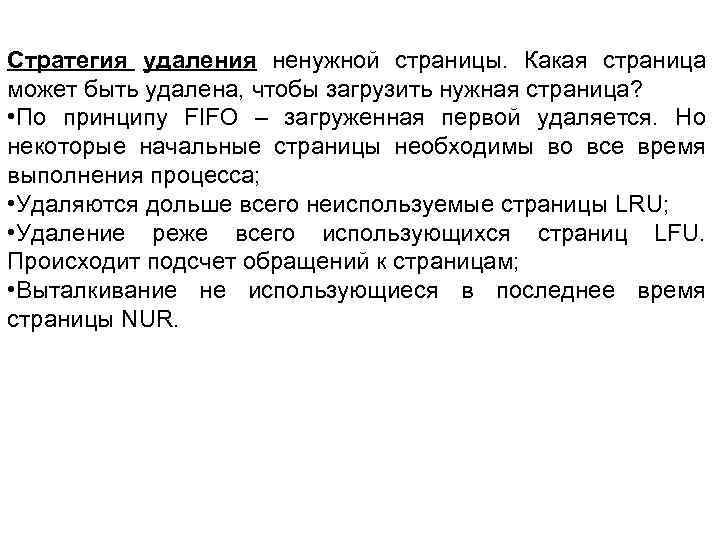 Стратегия удаления ненужной страницы. Какая страница может быть удалена, чтобы загрузить нужная страница?
•По принципу FIFO – загруженная первой удаляется. Но некоторые начальные страницы необходимы во все время выполнения процесса;
•Удаляются дольше всего неиспользуемые страницы LRU;
•Удаление реже всего использующихся страниц LFU. Происходит подсчет обращений к страницам;
•Выталкивание не использующиеся в последнее время страницы NUR.